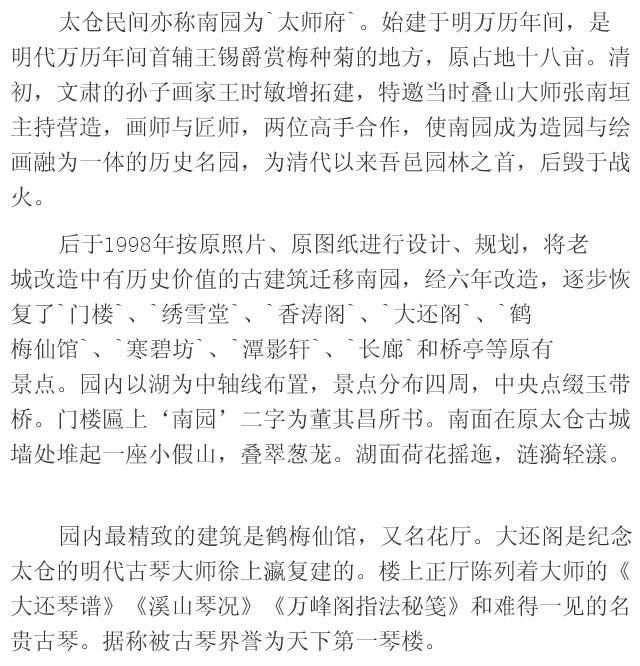 太仓民间亦称南园为`太师府`。始建于明万历年间，是明代万历年间首辅王锡爵赏梅种菊的地方，原占地十八亩。清初，文肃的孙子画家王时敏增拓建，特邀当时叠山大师张南垣主持营造，画师与匠师，两位高手合作，使南园成为造园与绘画融为一体的历史名园，为清代以来吾邑园林之首，后毁于战火。

后于1998年按原照片、原图纸进行设计、规划，将老城改造中有历史价值的古建筑迁移南园，经六年改造，逐步恢复了`门楼`、`绣雪堂`、`香涛阁`、`大还阁`、`鹤梅仙馆`、`寒碧坊`、`潭影轩`、`长廊`和桥亭等原有景点。园内以湖为中轴线布置，景点分布四周，中央点缀玉带桥。门楼匾上‘南园’二字为董其昌所书。南面在原太仓古城墙处堆起一座小假山，叠翠葱茏。湖面荷花摇迤，涟漪轻漾。

园内最精致的建筑是鹤梅仙馆，又名花厅。大还阁是纪念太仓的明代古琴大师徐上瀛复建的。楼上正厅陈列着大师的《大还琴谱》《溪山琴况》《万峰阁指法秘笺》和难得一见的名贵古琴。据称被古琴界誉为天下第一琴楼。